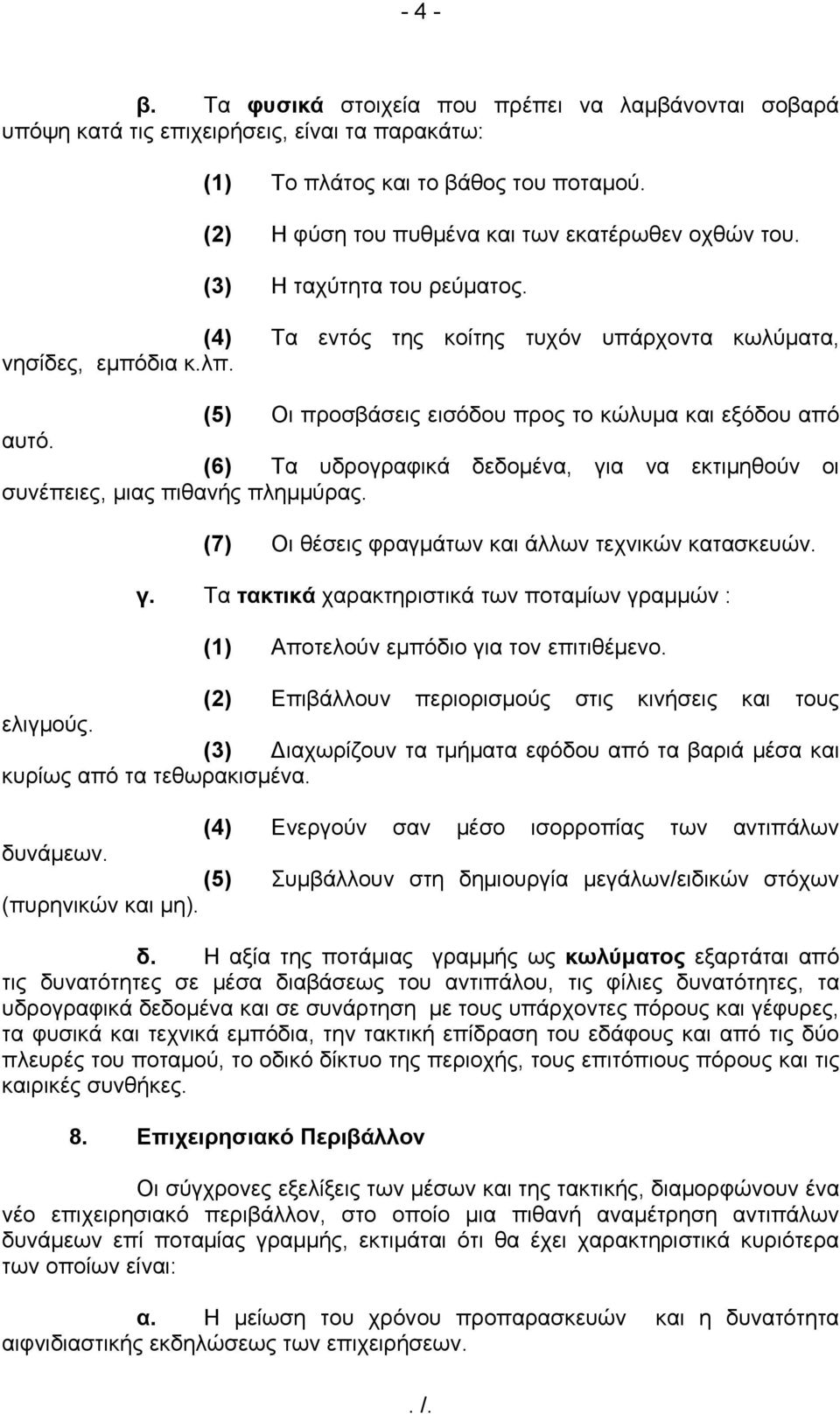 - 4 -

β. Τα φυσικά στοιχεία που πρέπει να λαμβάνονται σοβαρά υπόψη κατά τις επιχειρήσεις, είναι τα παρακάτω:

(1) Το πλάτος και το βάθος του ποταμού.

(2) Η φύση του πυθμένα και των εκατέρωθεν οχθών του.

(3) Η ταχύτητα του ρεύματος.

(4) Τα εντός της κοίτης τυχόν υπάρχοντα κωλύματα, νησίδες, εμπόδια κ.λπ.

(5) Οι προσβάσεις εισόδου προς το κώλυμα και εξόδου από αυτό.

(6) Τα υδρογραφικά δεδομένα, για να εκτιμηθούν οι συνέπειες, μιας πιθανής πλημμύρας.

(7) Οι θέσεις φραγμάτων και άλλων τεχνικών κατασκευών.

γ. Τα τακτικά χαρακτηριστικά των ποταμίων γραμμών :

(1) Αποτελούν εμπόδιο για τον επιτιθέμενο.

(2) Επιβάλλουν περιορισμούς στις κινήσεις και τους ελιγμούς.

(3) Διαχωρίζουν τα τμήματα εφόδου από τα βαριά μέσα και κυρίως από τα τεθωρακισμένα.

(4) Ενεργούν σαν μέσο ισορροπίας των αντιπάλων δυνάμεων.

(5) Συμβάλλουν στη δημιουργία μεγάλων/ειδικών στόχων (πυρηνικών και μη).

δ. Η αξία της ποτάμιας γραμμής ως κωλύματος εξαρτάται από τις δυνατότητες σε μέσα διαβάσεως του αντιπάλου, τις φίλιες δυνατότητες, τα υδρογραφικά δεδομένα και σε συνάρτηση με τους υπάρχοντες πόρους και γέφυρες, τα φυσικά και τεχνικά εμπόδια, την τακτική επίδραση του εδάφους και από τις δύο πλευρές του ποταμού, το οδικό δίκτυο της περιοχής, τους επιτόπιους πόρους και τις καιρικές συνθήκες.

8. Επιχειρησιακό Περιβάλλον

Οι σύγχρονες εξελίξεις των μέσων και της τακτικής, διαμορφώνουν ένα νέο επιχειρησιακό περιβάλλον, στο οποίο μια πιθανή αναμέτρηση αντιπάλων δυνάμεων επί ποταμίας γραμμής, εκτιμάται ότι θα έχει χαρακτηριστικά κυριότερα των οποίων είναι:

α. Η μείωση του χρόνου προπαρασκευών και η δυνατότητα αιφνιδιαστικής εκδηλώσεως των επιχειρήσεων.

. /.